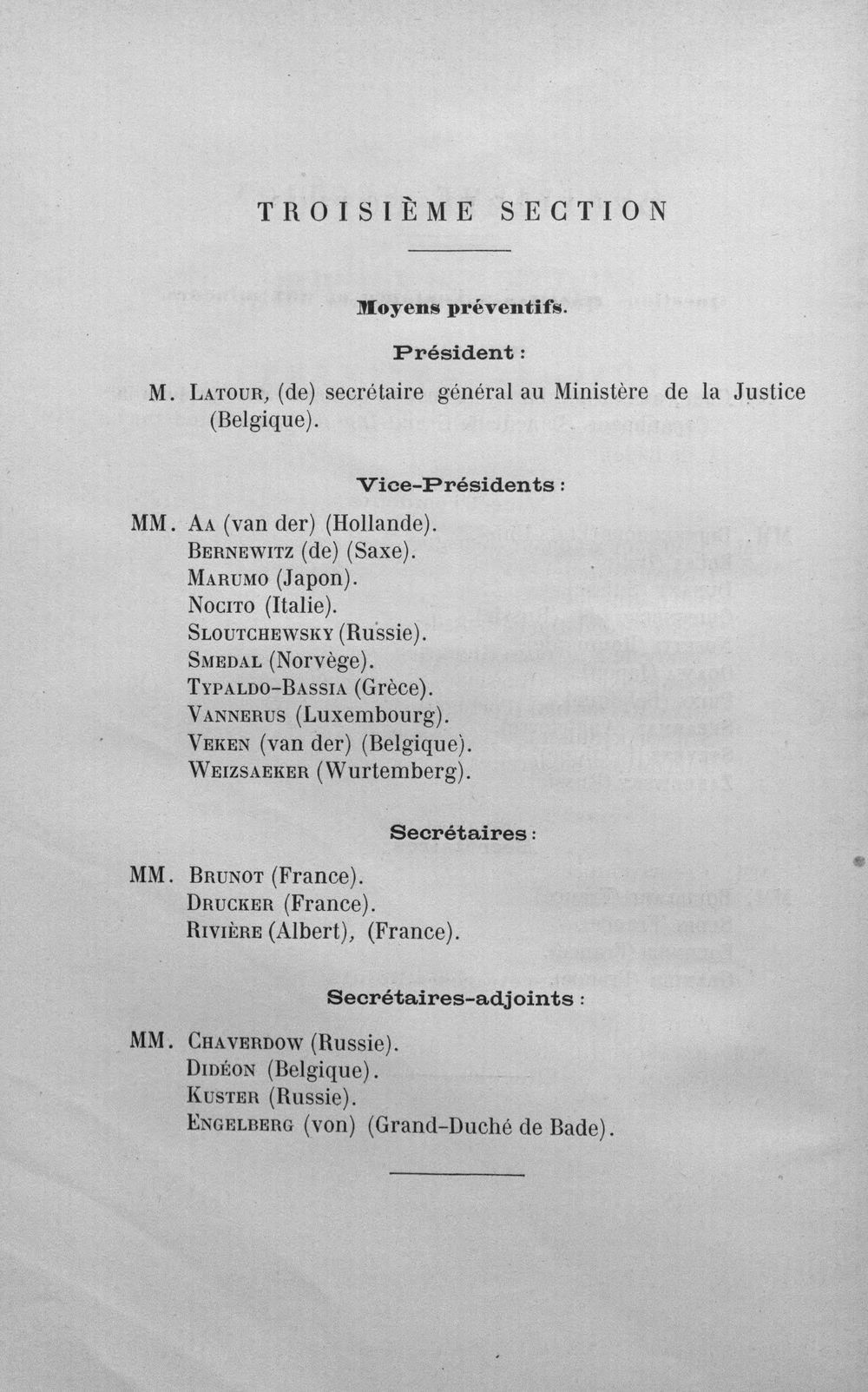 TROISIÈME SECTION

Moyens préventifs.

Président :

M. Latour, (de) secrétaire général au Ministère de la Justice (Belgique).

Vice-Présidents :

MM. Aa (van der) (Hollande).
Bernewitz (de) (Saxe).
Marumo (Japon).
Nocito (Italie).
Sloutchewsky (Russie).
Smedal (Norvège).
Typaldo-Bassia (Grèce).
Vannerus (Luxembourg).
Veken (van der) (Belgique).
Weizsaeker (Wurtemberg).

Secrétaires :

MM. Brunot (France).
Drucker (France).
Rivière (Albert), (France).

Secrétaires-adjoints :

MM. Chaverdow (Russie).
Didéon (Belgique).
Kuster (Russie).
Engelberg (von) (Grand-Duché de Bade).